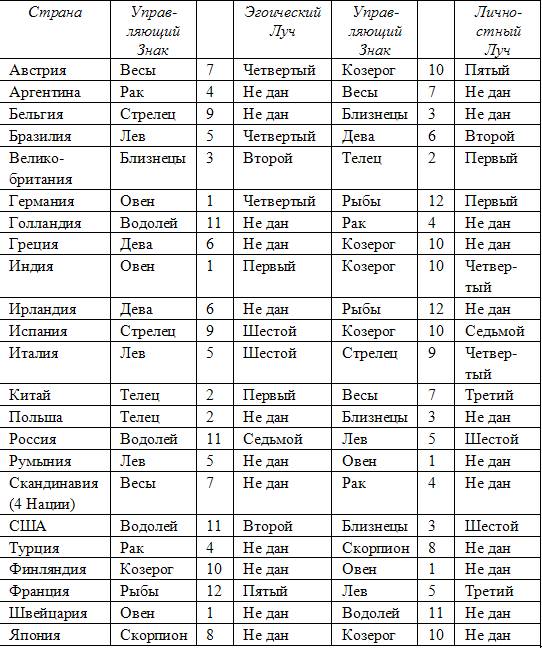 | Страна | Управляющий Знак | | Эгоический Луч | Управляющий Знак | | Личностный Луч |
|---|---|---|---|---|---|---|
| Австрия | Весы | 7 | Четвертый | Козерог | 10 | Пятый |
| Аргентина | Рак | 4 | Не дан | Весы | 7 | Не дан |
| Бельгия | Стрелец | 9 | Не дан | Близнецы | 3 | Не дан |
| Бразилия | Лев | 5 | Четвертый | Дева | 6 | Второй |
| Великобритания | Близнецы | 3 | Второй | Телец | 2 | Первый |
| Германия | Овен | 1 | Четвертый | Рыбы | 12 | Первый |
| Голландия | Водолей | 11 | Не дан | Рак | 4 | Не дан |
| Греция | Дева | 6 | Не дан | Козерог | 10 | Не дан |
| Индия | Овен | 1 | Первый | Козерог | 10 | Четвертый |
| Ирландия | Дева | 6 | Не дан | Рыбы | 12 | Не дан |
| Испания | Стрелец | 9 | Шестой | Козерог | 10 | Седьмой |
| Италия | Лев | 5 | Шестой | Стрелец | 9 | Четвертый |
| Китай | Телец | 2 | Первый | Весы | 7 | Третий |
| Польша | Телец | 2 | Не дан | Близнецы | 3 | Не дан |
| Россия | Водолей | 11 | Седьмой | Лев | 5 | Шестой |
| Румыния | Лев | 5 | Не дан | Овен | 1 | Не дан |
| Скандинавия (4 Нации) | Весы | 7 | Не дан | Рак | 4 | Не дан |
| США | Водолей | 11 | Второй | Близнецы | 3 | Шестой |
| Турция | Рак | 4 | Не дан | Скорпион | 8 | Не дан |
| Финляндия | Козерог | 10 | Не дан | Овен | 1 | Не дан |
| Франция | Рыбы | 12 | Пятый | Лев | 5 | Третий |
| Швейцария | Овен | 1 | Не дан | Водолей | 11 | Не дан |
| Япония | Скорпион | 8 | Не дан | Козерог | 10 | Не дан |